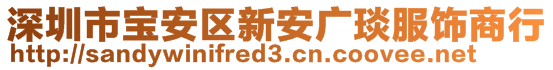 深圳市宝安区新安广琰服饰商行
http://sandywinifred3.cn.coovee.net